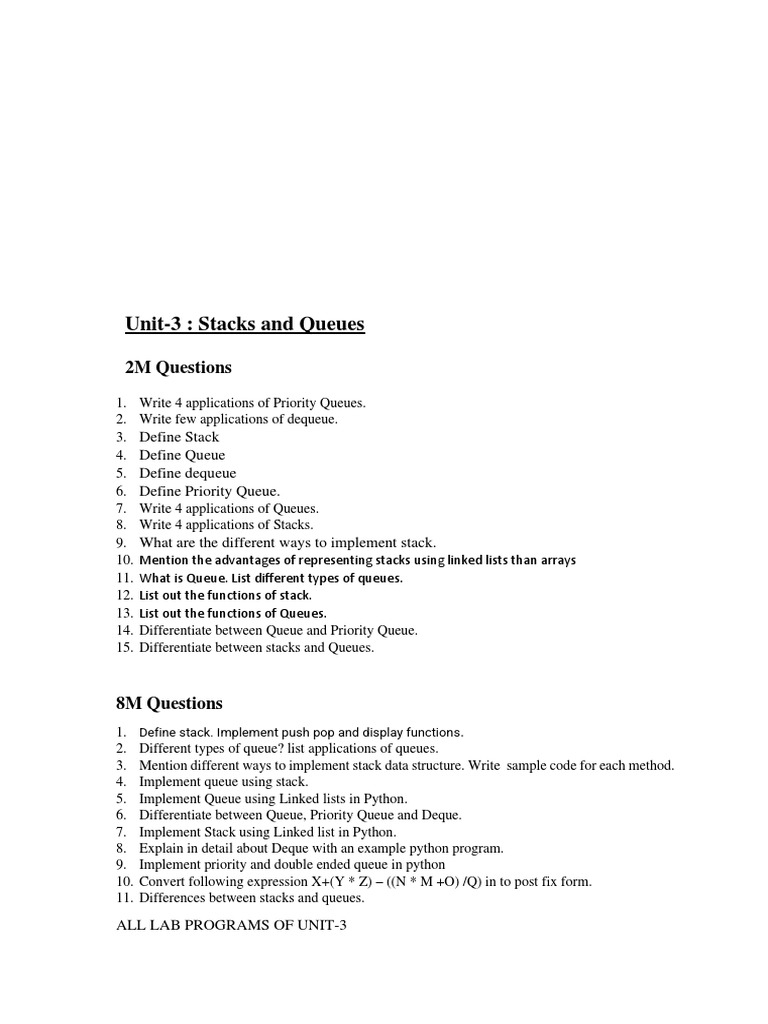 Unit-3 : Stacks and Queues

2M Questions

1. Write 4 applications of Priority Queues.
2. Write few applications of dequeue.
3. Define Stack
4. Define Queue
5. Define dequeue
6. Define Priority Queue.
7. Write 4 applications of Queues.
8. Write 4 applications of Stacks.
9. What are the different ways to implement stack.
10. Mention the advantages of representing stacks using linked lists than arrays
11. What is Queue. List different types of queues.
12. List out the functions of stack.
13. List out the functions of Queues.
14. Differentiate between Queue and Priority Queue.
15. Differentiate between stacks and Queues.

8M Questions

1. Define stack. Implement push pop and display functions.
2. Different types of queue? list applications of queues.
3. Mention different ways to implement stack data structure. Write sample code for each method.
4. Implement queue using stack.
5. Implement Queue using Linked lists in Python.
6. Differentiate between Queue, Priority Queue and Deque.
7. Implement Stack using Linked list in Python.
8. Explain in detail about Deque with an example python program.
9. Implement priority and double ended queue in python
10. Convert following expression X+(Y * Z) – ((N * M +O) /Q) in to post fix form.
11. Differences between stacks and queues.

ALL LAB PROGRAMS OF UNIT-3